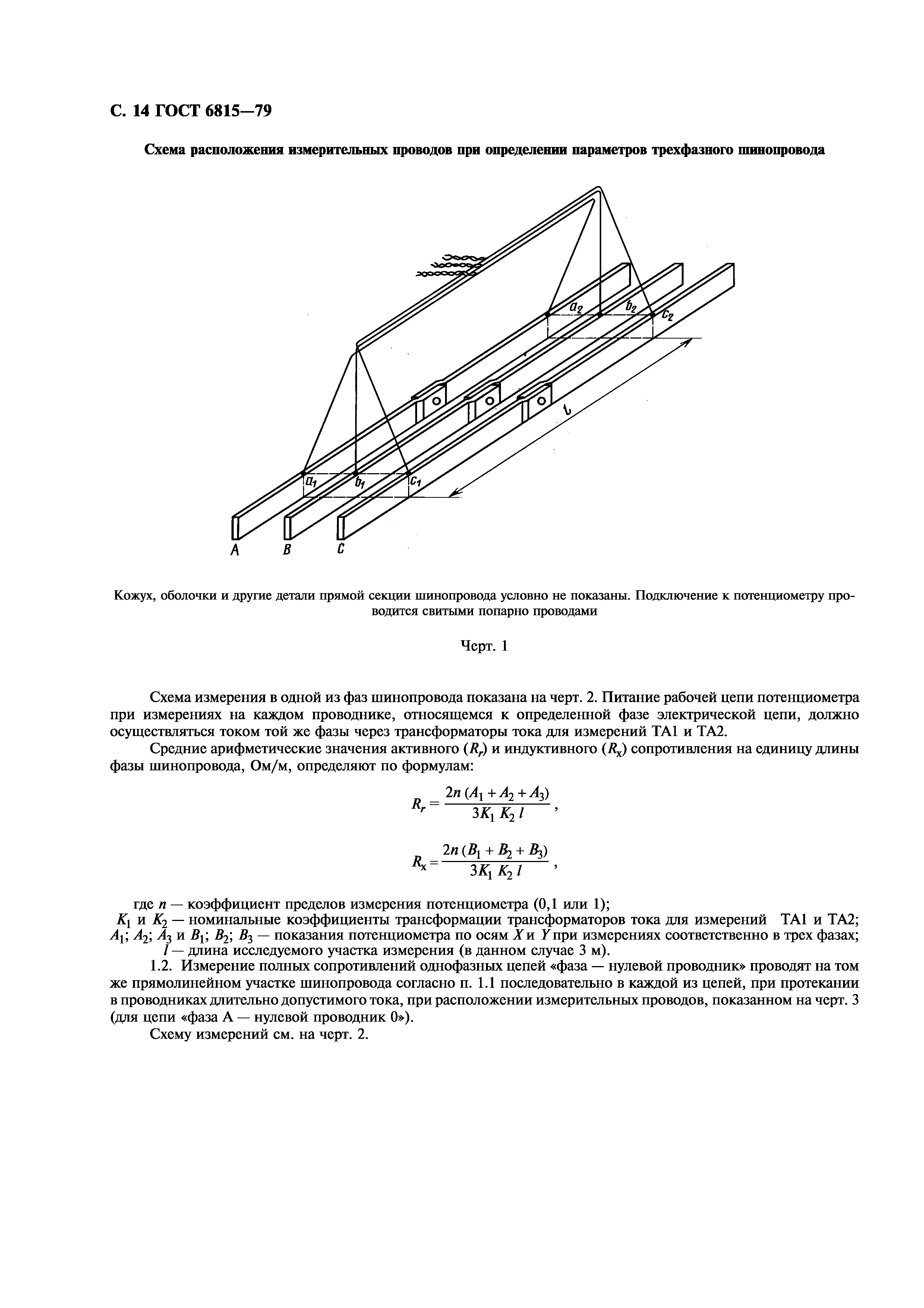 С. 14 ГОСТ 6815—79

Схема расположения измерительных проводов при определении параметров трехфазного шинопровода

$a_2$ $b_2$ $c_2$

$l$

$a_1$ $b_1$ $c_1$

A B C

Кожух, оболочки и другие детали прямой секции шинопровода условно не показаны. Подключение к потенциометру проводится свитыми попарно проводами

Черт. 1

Схема измерения в одной из фаз шинопровода показана на черт. 2. Питание рабочей цепи потенциометра при измерениях на каждом проводнике, относящемся к определенной фазе электрической цепи, должно осуществляться током той же фазы через трансформаторы тока для измерений ТА1 и ТА2.

Средние арифметические значения активного ($R_r$) и индуктивного ($R_x$) сопротивления на единицу длины фазы шинопровода, Ом/м, определяют по формулам:

$R_r = \frac{2n (A_1 + A_2 + A_3)}{3K_1 K_2 l}$,

$R_x = \frac{2n (B_1 + B_2 + B_3)}{3K_1 K_2 l}$,

где $n$ — коэффициент пределов измерения потенциометра (0,1 или 1);
$K_1$ и $K_2$ — номинальные коэффициенты трансформации трансформаторов тока для измерений ТА1 и ТА2;
$A_1$; $A_2$; $A_3$ и $B_1$; $B_2$; $B_3$ — показания потенциометра по осям $X$ и $Y$ при измерениях соответственно в трех фазах;
$l$ — длина исследуемого участка измерения (в данном случае 3 м).

1.2. Измерение полных сопротивлений однофазных цепей «фаза — нулевой проводник» проводят на том же прямолинейном участке шинопровода согласно п. 1.1 последовательно в каждой из цепей, при протекании в проводниках длительно допустимого тока, при расположении измерительных проводов, показанном на черт. 3 (для цепи «фаза А — нулевой проводник 0»).

Схему измерений см. на черт. 2.